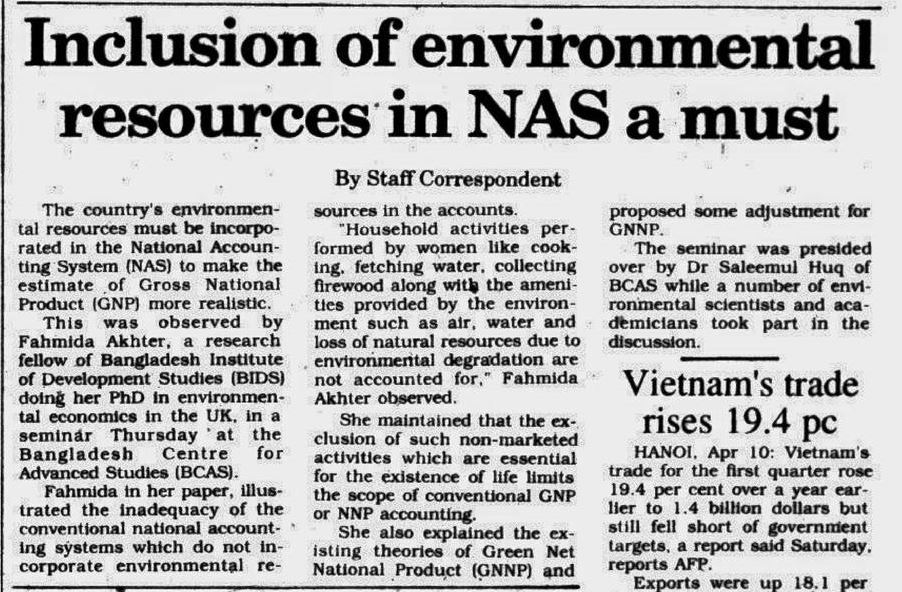 Inclusion of environmental resources in NAS a must

By Staff Correspondent

The country's environmental resources must be incorporated in the National Accounting System (NAS) to make the estimate of Gross National Product (GNP) more realistic.

This was observed by Fahmida Akhter, a research fellow of Bangladesh Institute of Development Studies (BIDS) doing her PhD in environmental economics in the UK, in a seminar Thursday at the Bangladesh Centre for Advanced Studies (BCAS).

Fahmida in her paper, illustrated the inadequacy of the conventional national accounting systems which do not incorporate environmental resources in the accounts.

"Household activities performed by women like cooking, fetching water, collecting firewood along with the amenities provided by the environment such as air, water and loss of natural resources due to environmental degradation are not accounted for," Fahmida Akhter observed.

She maintained that the exclusion of such non-marketed activities which are essential for the existence of life limits the scope of conventional GNP or NNP accounting.

She also explained the existing theories of Green Net National Product (GNNP) and proposed some adjustment for GNNP.

The seminar was presided over by Dr Saleemul Huq of BCAS while a number of environmental scientists and academicians took part in the discussion.

Vietnam's trade rises 19.4 pc

HANOI, Apr 10: Vietnam's trade for the first quarter rose 19.4 per cent over a year earlier to 1.4 billion dollars but still fell short of government targets, a report said Saturday, reports AFP.

Exports were up 18.1 per